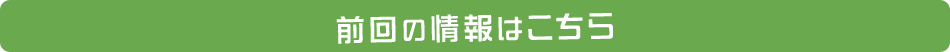 前回の情報はこちら